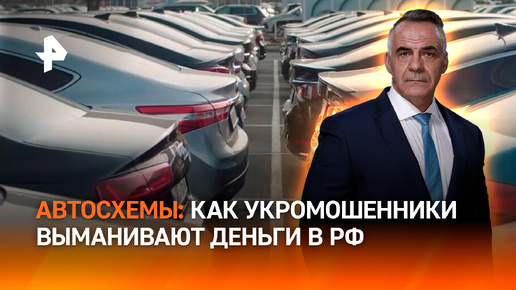 АВТОСХЕМЫ: КАК УКРОМОШЕННИКИ ВЫМАНИВАЮТ ДЕНЬГИ В РФ